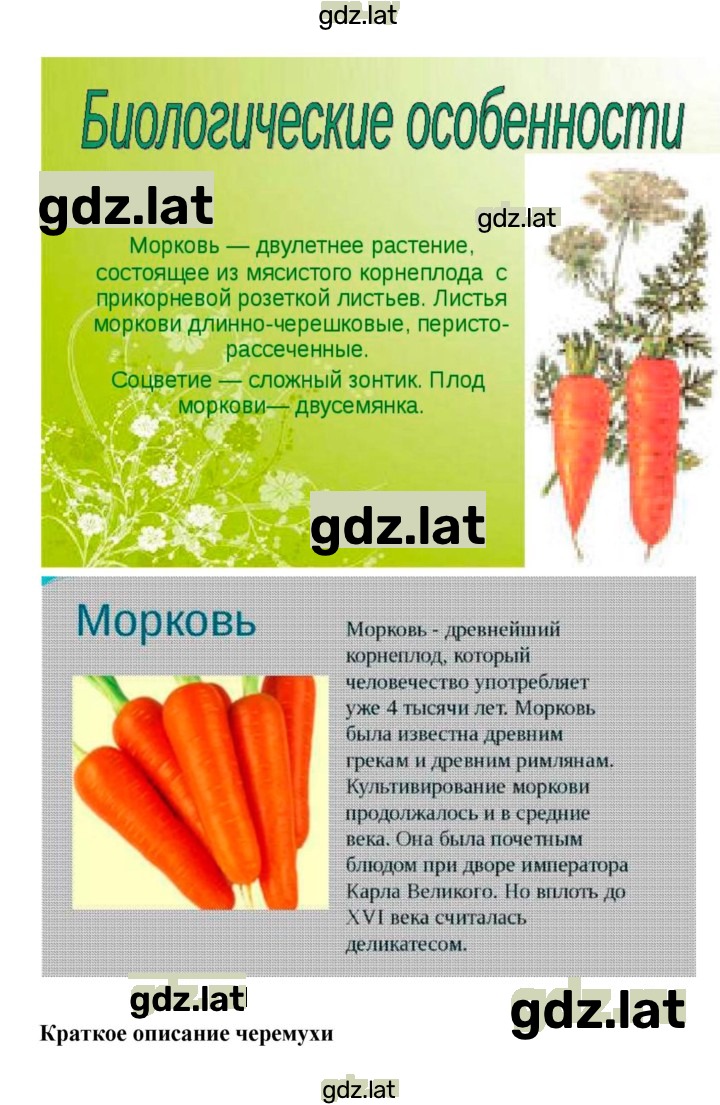 gdz.lat

Биологические особенности

gdz.lat

gdz.lat

Морковь — двулетнее растение, состоящее из мясистого корнеплода с прикорневой розеткой листьев. Листья моркови длинно-черешковые, перисто-рассеченные.

Соцветие — сложный зонтик. Плод моркови— двусемянка.

gdz.lat

Морковь

Морковь - древнейший корнеплод, который человечество употребляет уже 4 тысячи лет. Морковь была известна древним грекам и древним римлянам. Культивирование моркови продолжалось и в средние века. Она была почетным блюдом при дворе императора Карла Великого. Но вплоть до XVI века считалась деликатесом.

gdz.lat

gdz.lat

Краткое описание черемухи

gdz.lat